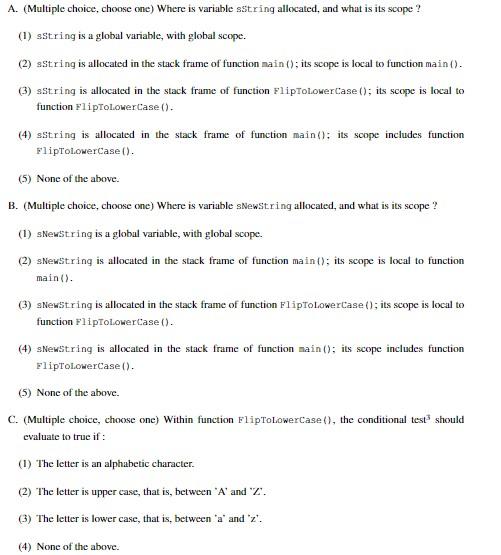 A. (Multiple choice, choose one) Where is variable sString allocated, and what is its scope ?

(1) sString is a global variable, with global scope.

(2) sString is allocated in the stack frame of function main(); its scope is local to function main().

(3) sString is allocated in the stack frame of function FlipToLowerCase(); its scope is local to function FlipToLowerCase().

(4) sString is allocated in the stack frame of function main(); its scope includes function FlipToLowerCase().

(5) None of the above.

B. (Multiple choice, choose one) Where is variable sNewString allocated, and what is its scope ?

(1) sNewString is a global variable, with global scope.

(2) sNewString is allocated in the stack frame of function main(); its scope is local to function main().

(3) sNewString is allocated in the stack frame of function FlipToLowerCase(); its scope is local to function FlipToLowerCase().

(4) sNewString is allocated in the stack frame of function main(); its scope includes function FlipToLowerCase().

(5) None of the above.

C. (Multiple choice, choose one) Within function FlipToLowerCase(), the conditional test$^3$ should evaluate to true if :

(1) The letter is an alphabetic character.

(2) The letter is upper case, that is, between 'A' and 'Z'.

(3) The letter is lower case, that is, between 'a' and 'z'.

(4) None of the above.